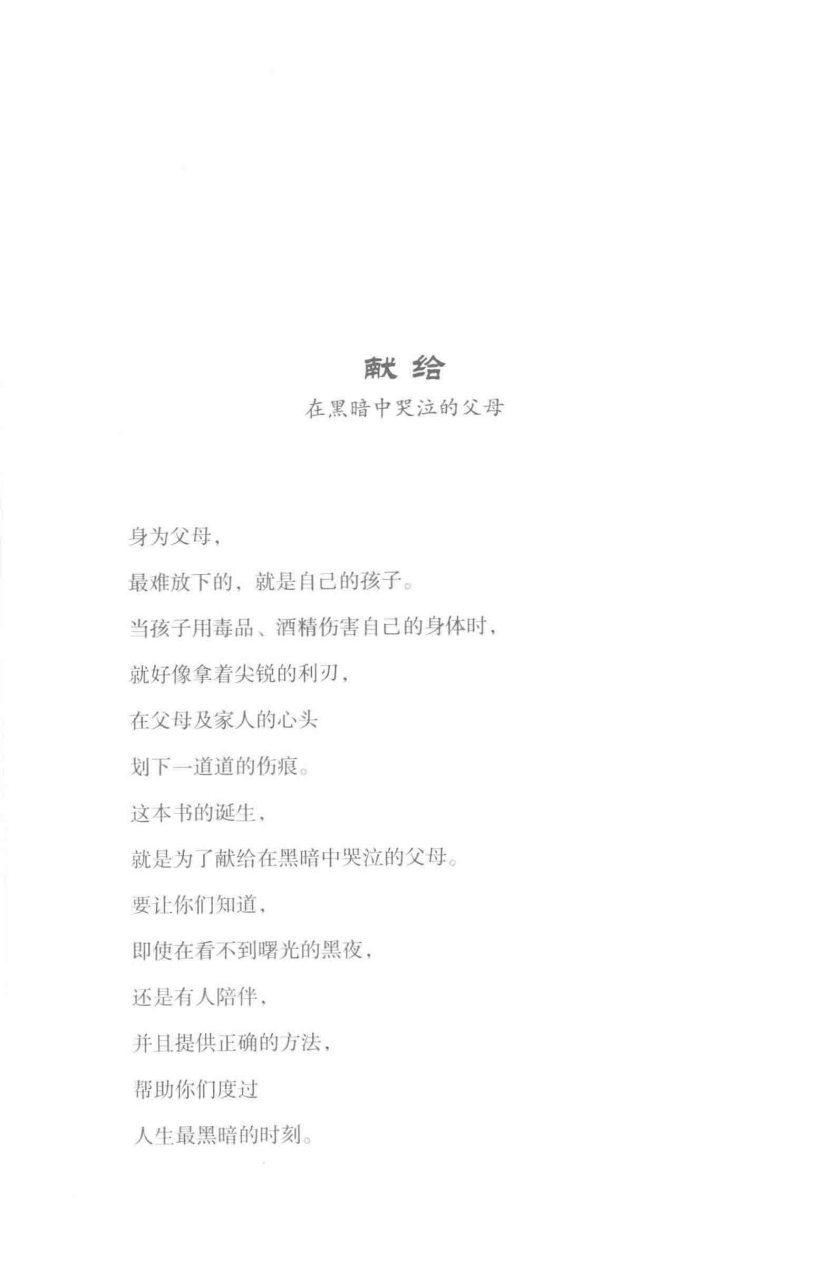 献 给
在黑暗中哭泣的父母

身为父母，

最难放下的，就是自己的孩子。

当孩子用毒品、酒精伤害自己的身体时，

就好像拿着尖锐的利刃，

在父母及家人的心头

划下一道道的伤痕。

这本书的诞生，

就是为了献给在黑暗中哭泣的父母。

要让你们知道，

即使在看不到曙光的黑夜，

还是有人陪伴，

并且提供正确的方法，

帮助你们度过

人生最黑暗的时刻。